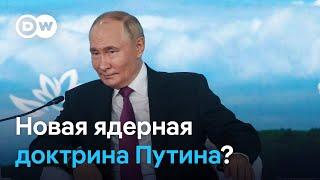 DW

Новая ядерная доктрина Путина?